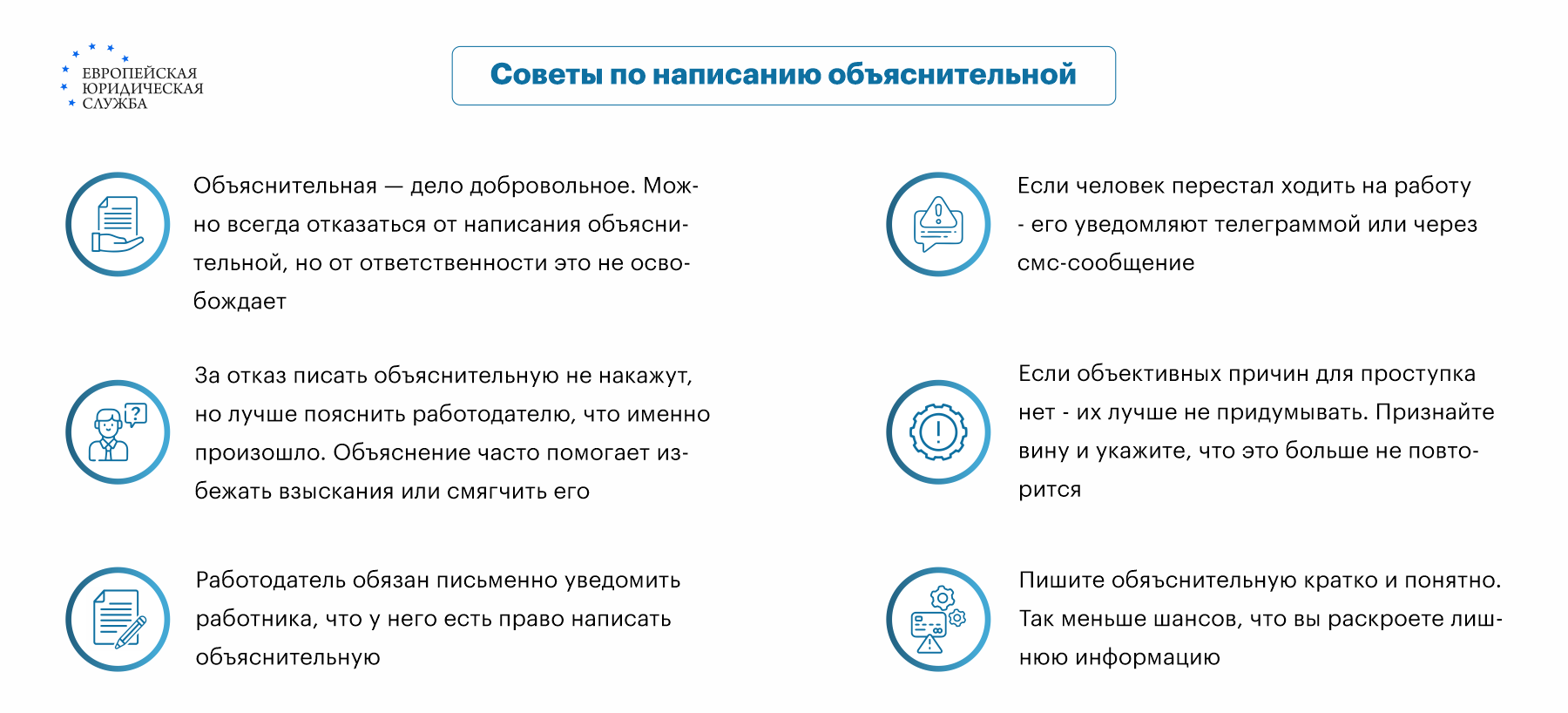 ЕВРОПЕЙСКАЯ ЮРИДИЧЕСКАЯ СЛУЖБА

Советы по написанию объяснительной

Объяснительная — дело добровольное. Можно всегда отказаться от написания объяснительной, но от ответственности это не освобождает

За отказ писать объяснительную не накажут, но лучше пояснить работодателю, что именно произошло. Объяснение часто помогает избежать взыскания или смягчить его

Работодатель обязан письменно уведомить работника, что у него есть право написать объяснительную

Если человек перестал ходить на работу - его уведомляют телеграммой или через смс-сообщение

Если объективных причин для проступка нет - их лучше не придумывать. Признайте вину и укажите, что это больше не повторится

Пишите объяснительную кратко и понятно. Так меньше шансов, что вы раскроете лишнюю информацию